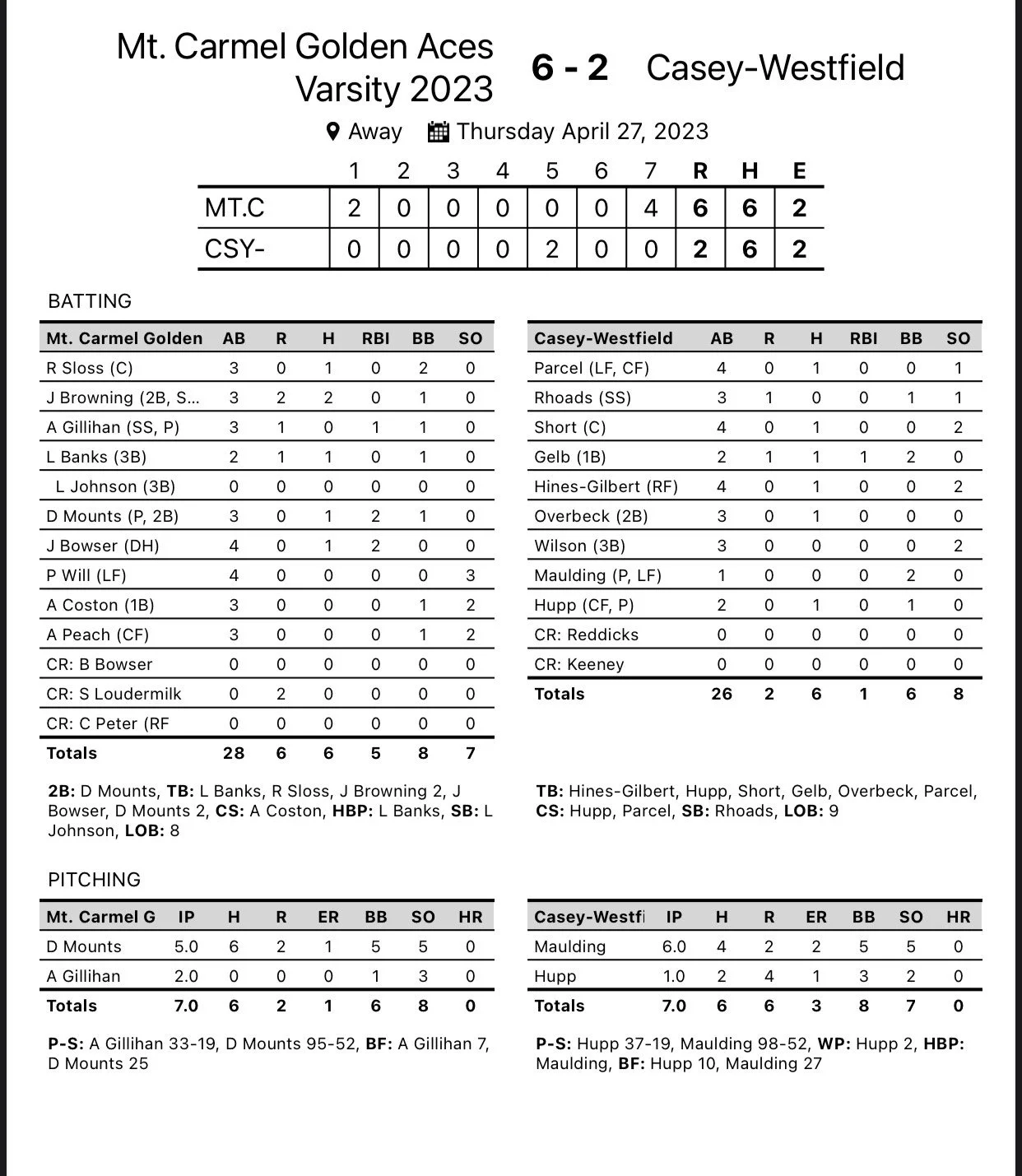 Mt. Carmel Golden Aces Varsity 2023

6 - 2

Casey-Westfield

Away   Thursday April 27, 2023

|  | 1 | 2 | 3 | 4 | 5 | 6 | 7 | R | H | E |
|---|---|---|---|---|---|---|---|---|---|---|
| MT.C | 2 | 0 | 0 | 0 | 0 | 0 | 4 | 6 | 6 | 2 |
| CSY- | 0 | 0 | 0 | 0 | 2 | 0 | 0 | 2 | 6 | 2 |

BATTING

| Mt. Carmel Golden | AB | R | H | RBI | BB | SO |
|---|---|---|---|---|---|---|
| R Sloss (C) | 3 | 0 | 1 | 0 | 2 | 0 |
| J Browning (2B, S... | 3 | 2 | 2 | 0 | 1 | 0 |
| A Gillihan (SS, P) | 3 | 1 | 0 | 1 | 1 | 0 |
| L Banks (3B) | 2 | 1 | 1 | 0 | 1 | 0 |
| L Johnson (3B) | 0 | 0 | 0 | 0 | 0 | 0 |
| D Mounts (P, 2B) | 3 | 0 | 1 | 2 | 1 | 0 |
| J Bowser (DH) | 4 | 0 | 1 | 2 | 0 | 0 |
| P Will (LF) | 4 | 0 | 0 | 0 | 0 | 3 |
| A Coston (1B) | 3 | 0 | 0 | 0 | 1 | 2 |
| A Peach (CF) | 3 | 0 | 0 | 0 | 1 | 2 |
| CR: B Bowser | 0 | 0 | 0 | 0 | 0 | 0 |
| CR: S Loudermilk | 0 | 2 | 0 | 0 | 0 | 0 |
| CR: C Peter (RF | 0 | 0 | 0 | 0 | 0 | 0 |
| Totals | 28 | 6 | 6 | 5 | 8 | 7 |

2B: D Mounts, TB: L Banks, R Sloss, J Browning 2, J Bowser, D Mounts 2, CS: A Coston, HBP: L Banks, SB: L Johnson, LOB: 8

| Casey-Westfield | AB | R | H | RBI | BB | SO |
|---|---|---|---|---|---|---|
| Parcel (LF, CF) | 4 | 0 | 1 | 0 | 0 | 1 |
| Rhoads (SS) | 3 | 1 | 0 | 0 | 1 | 1 |
| Short (C) | 4 | 0 | 1 | 0 | 0 | 2 |
| Gelb (1B) | 2 | 1 | 1 | 1 | 2 | 0 |
| Hines-Gilbert (RF) | 4 | 0 | 1 | 0 | 0 | 2 |
| Overbeck (2B) | 3 | 0 | 1 | 0 | 0 | 0 |
| Wilson (3B) | 3 | 0 | 0 | 0 | 0 | 2 |
| Maulding (P, LF) | 1 | 0 | 0 | 0 | 2 | 0 |
| Hupp (CF, P) | 2 | 0 | 1 | 0 | 1 | 0 |
| CR: Reddicks | 0 | 0 | 0 | 0 | 0 | 0 |
| CR: Keeney | 0 | 0 | 0 | 0 | 0 | 0 |
| Totals | 26 | 2 | 6 | 1 | 6 | 8 |

TB: Hines-Gilbert, Hupp, Short, Gelb, Overbeck, Parcel, CS: Hupp, Parcel, SB: Rhoads, LOB: 9

PITCHING

| Mt. Carmel G | IP | H | R | ER | BB | SO | HR |
|---|---|---|---|---|---|---|---|
| D Mounts | 5.0 | 6 | 2 | 1 | 5 | 5 | 0 |
| A Gillihan | 2.0 | 0 | 0 | 0 | 1 | 3 | 0 |
| Totals | 7.0 | 6 | 2 | 1 | 6 | 8 | 0 |

P-S: A Gillihan 33-19, D Mounts 95-52, BF: A Gillihan 7, D Mounts 25

| Casey-Westfi | IP | H | R | ER | BB | SO | HR |
|---|---|---|---|---|---|---|---|
| Maulding | 6.0 | 4 | 2 | 2 | 5 | 5 | 0 |
| Hupp | 1.0 | 2 | 4 | 1 | 3 | 2 | 0 |
| Totals | 7.0 | 6 | 6 | 3 | 8 | 7 | 0 |

P-S: Hupp 37-19, Maulding 98-52, WP: Hupp 2, HBP: Maulding, BF: Hupp 10, Maulding 27